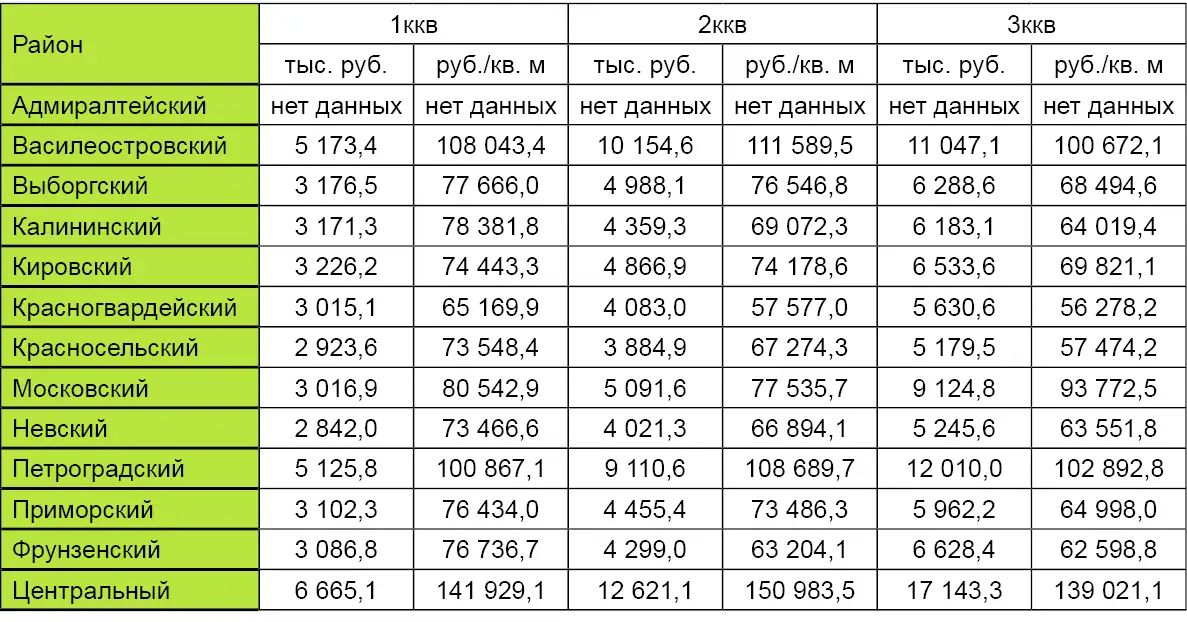 | Район | 1ккв | | 2ккв | | 3ккв | |
|---|---|---|---|---|---|---|
| | тыс. руб. | руб./кв. м | тыс. руб. | руб./кв. м | тыс. руб. | руб./кв. м |
| Адмиралтейский | нет данных | нет данных | нет данных | нет данных | нет данных | нет данных |
| Василеостровский | 5 173,4 | 108 043,4 | 10 154,6 | 111 589,5 | 11 047,1 | 100 672,1 |
| Выборгский | 3 176,5 | 77 666,0 | 4 988,1 | 76 546,8 | 6 288,6 | 68 494,6 |
| Калининский | 3 171,3 | 78 381,8 | 4 359,3 | 69 072,3 | 6 183,1 | 64 019,4 |
| Кировский | 3 226,2 | 74 443,3 | 4 866,9 | 74 178,6 | 6 533,6 | 69 821,1 |
| Красногвардейский | 3 015,1 | 65 169,9 | 4 083,0 | 57 577,0 | 5 630,6 | 56 278,2 |
| Красносельский | 2 923,6 | 73 548,4 | 3 884,9 | 67 274,3 | 5 179,5 | 57 474,2 |
| Московский | 3 016,9 | 80 542,9 | 5 091,6 | 77 535,7 | 9 124,8 | 93 772,5 |
| Невский | 2 842,0 | 73 466,6 | 4 021,3 | 66 894,1 | 5 245,6 | 63 551,8 |
| Петроградский | 5 125,8 | 100 867,1 | 9 110,6 | 108 689,7 | 12 010,0 | 102 892,8 |
| Приморский | 3 102,3 | 76 434,0 | 4 455,4 | 73 486,3 | 5 962,2 | 64 998,0 |
| Фрунзенский | 3 086,8 | 76 736,7 | 4 299,0 | 63 204,1 | 6 628,4 | 62 598,8 |
| Центральный | 6 665,1 | 141 929,1 | 12 621,1 | 150 983,5 | 17 143,3 | 139 021,1 |